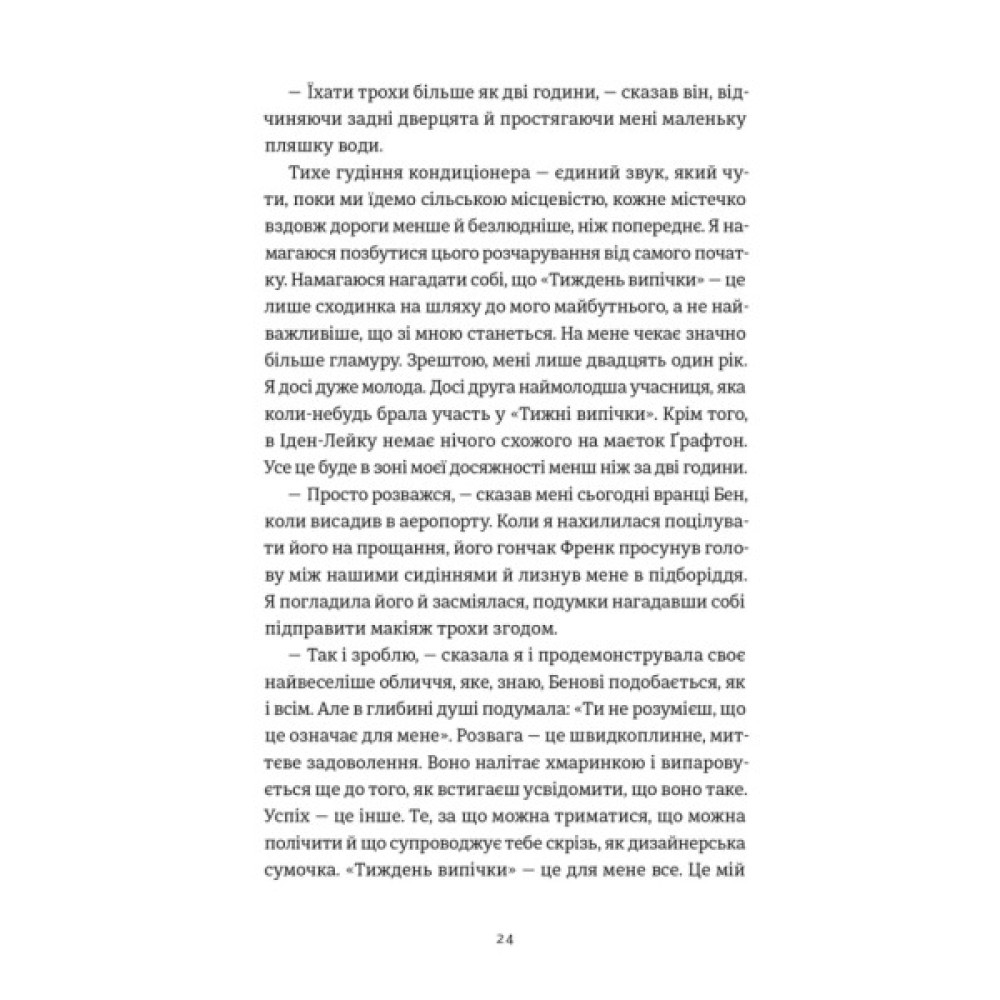 — Їхати трохи більше як дві години, — сказав він, відчиняючи задні дверцята й простягаючи мені маленьку пляшку води.

Тихе гудіння кондиціонера — єдиний звук, який чути, поки ми їдемо сільською місцевістю, кожне містечко вздовж дороги менше й безлюдніше, ніж попереднє. Я намагаюся позбутися цього розчарування від самого початку. Намагаюся нагадати собі, що «Тиждень випічки» — це лише сходинка на шляху до мого майбутнього, а не найважливіше, що зі мною станеться. На мене чекає значно більше гламуру. Зрештою, мені лише двадцять один рік. Я досі дуже молода. Досі друга наймолодша учасниця, яка коли-небудь брала участь у «Тижні випічки». Крім того, в Іден-Лейку немає нічого схожого на маєток Ґрафтон. Усе це буде в зоні моєї досяжності менш ніж за дві години.

— Просто розважся, — сказав мені сьогодні вранці Бен, коли висадив в аеропорту. Коли я нахилилася поцілувати його на прощання, його гончак Френк просунув голову між нашими сидіннями й лизнув мене в підборіддя. Я погладила його й засміялася, подумки нагадавши собі підправити макіяж трохи згодом.

— Так і зроблю, — сказала я і продемонструвала своє найвеселіше обличчя, яке, знаю, Бенові подобається, як і всім. Але в глибині душі подумала: «Ти не розумієш, що це означає для мене». Розвага — це швидкоплинне, миттєве задоволення. Воно налітає хмаринкою і випаровується ще до того, як встигаєш усвідомити, що воно таке. Успіх — це інше. Те, за що можна триматися, що можна полічити й що супроводжує тебе скрізь, як дизайнерська сумочка. «Тиждень випічки» — це для мене все. Це мій

24